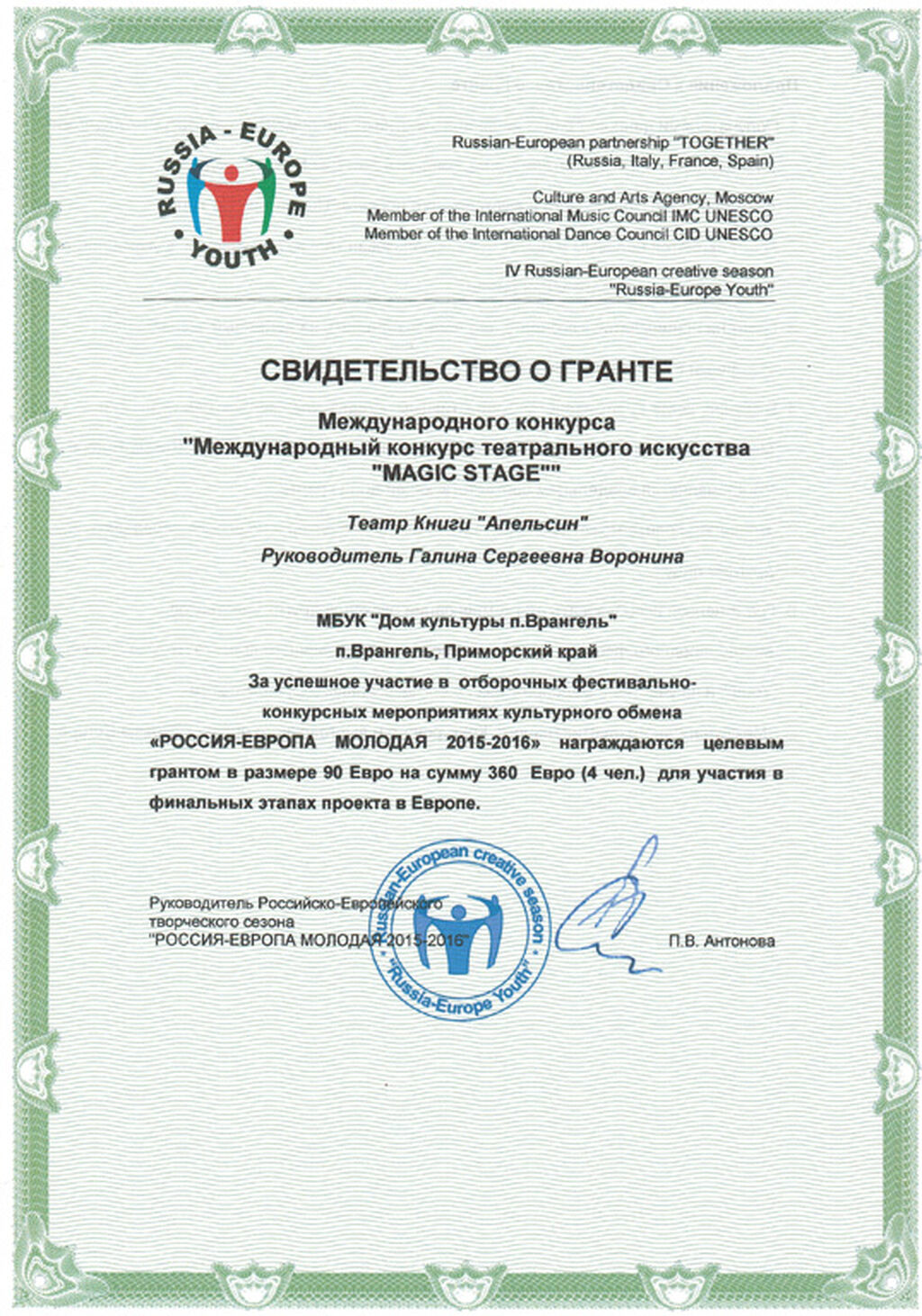 RUSSIA - EUROPE
YOUTH

Russian-European partnership "TOGETHER"
(Russia, Italy, France, Spain)

Culture and Arts Agency, Moscow
Member of the International Music Council IMC UNESCO
Member of the International Dance Council CID UNESCO

IV Russian-European creative season
"Russia-Europe Youth"

СВИДЕТЕЛЬСТВО О ГРАНТЕ

Международного конкурса
"Международный конкурс театрального искусства
"MAGIC STAGE""

Театр Книги "Апельсин"

Руководитель Галина Сергеевна Воронина

МБУК "Дом культуры п.Врангель"
п.Врангель, Приморский край
За успешное участие в отборочных фестивально-конкурсных мероприятиях культурного обмена «РОССИЯ-ЕВРОПА МОЛОДАЯ 2015-2016» награждаются целевым грантом в размере 90 Евро на сумму 360 Евро (4 чел.) для участия в финальных этапах проекта в Европе.

Руководитель Российско-Европейского
творческого сезона
"РОССИЯ-ЕВРОПА МОЛОДАЯ 2015-2016"

Russian-European creative season
"Russia-Europe Youth"

П.В. Антонова